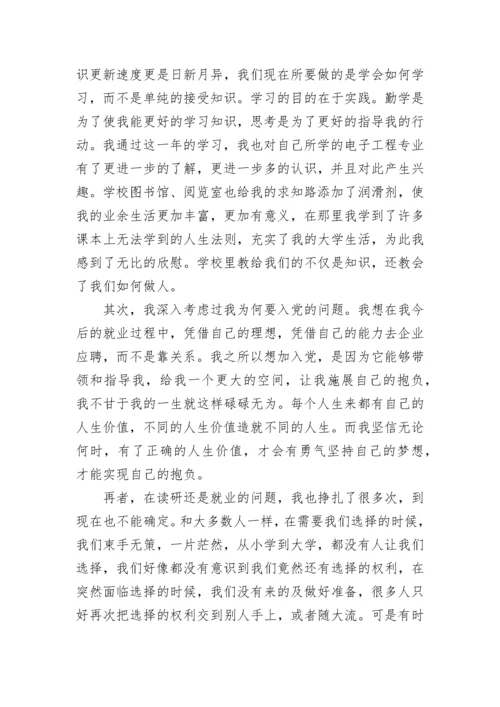 识更新速度更是日新月异，我们现在所要做的是学会如何学习，而不是单纯的接受知识。学习的目的在于实践。勤学是为了使我能更好的学习知识，思考是为了更好的指导我的行动。我通过这一年的学习，我也对自己所学的电子工程专业有了更进一步的了解，更进一步多的认识，并且对此产生兴趣。学校图书馆、阅览室也给我的求知路添加了润滑剂，使我的业余生活更加丰富，更加有意义，在那里我学到了许多课本上无法学到的人生法则，充实了我的大学生活，为此我感到了无比的欣慰。学校里教给我们的不仅是知识，还教会了我们如何做人。

其次，我深入考虑过我为何要入党的问题。我想在我今后的就业过程中，凭借自己的理想，凭借自己的能力去企业应聘，而不是靠关系。我之所以想加入党，是因为它能够带领和指导我，给我一个更大的空间，让我施展自己的抱负，我不甘于我的一生就这样碌碌无为。每个人生来都有自己的人生价值，不同的人生价值造就不同的人生。而我坚信无论何时，有了正确的人生价值，才会有勇气坚持自己的梦想，才能实现自己的抱负。

再者，在读研还是就业的问题，我也挣扎了很多次，到现在也不能确定。和大多数人一样，在需要我们选择的时候，我们束手无策，一片茫然，从小学到大学，都没有人让我们选择，我们好像都没有意识到我们竟然还有选择的权利，在突然面临选择的时候，我们没有来的及做好准备，很多人只好再次把选择的权利交到别人手上，或者随大流。可是有时